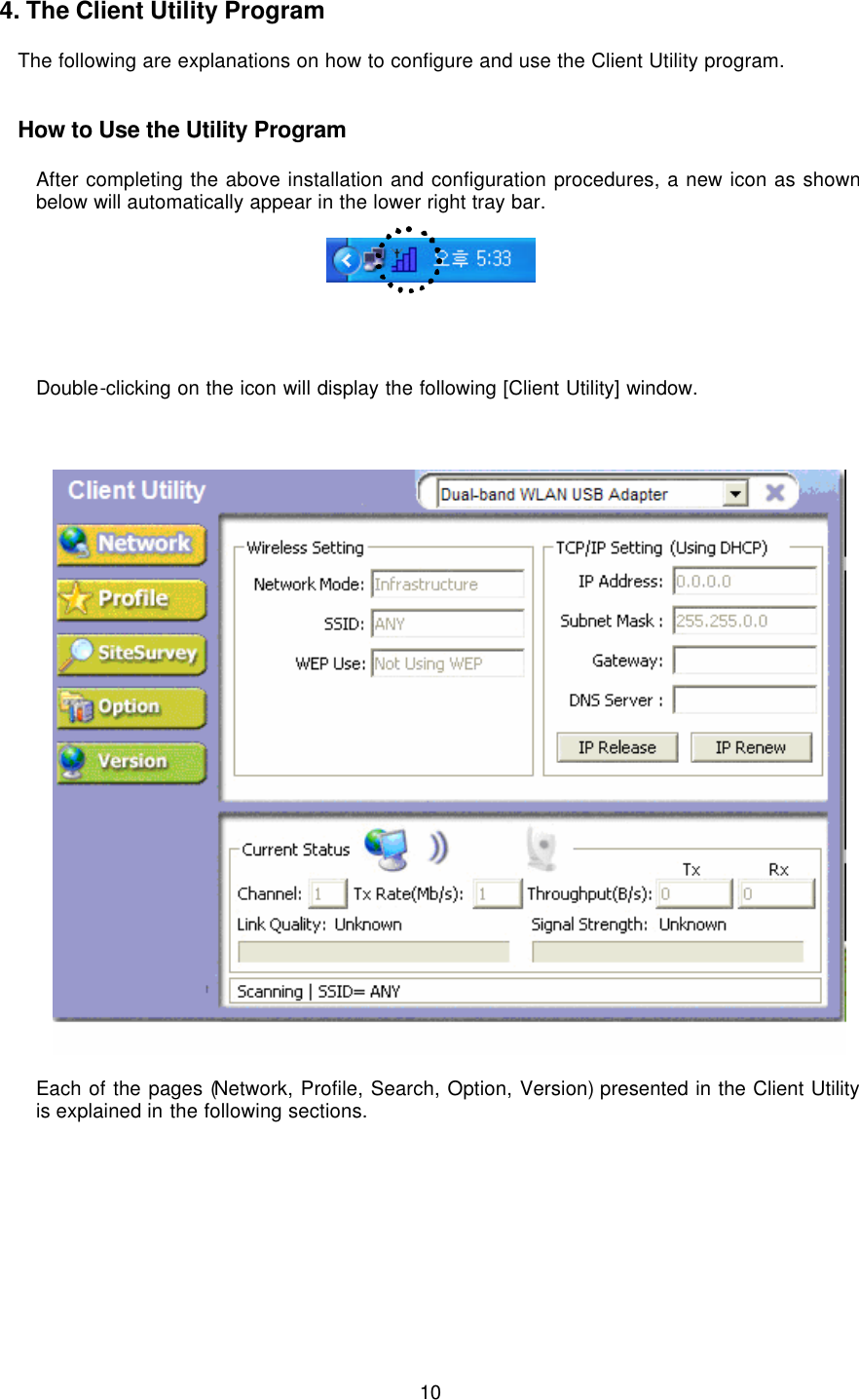 4. The Client Utility Program

The following are explanations on how to configure and use the Client Utility program.

How to Use the Utility Program

After completing the above installation and configuration procedures, a new icon as shown below will automatically appear in the lower right tray bar.

오후 5:33

Double-clicking on the icon will display the following [Client Utility] window.

Client Utility
Dual-band WLAN USB Adapter
Network
Profile
SiteSurvey
Option
Version

Wireless Setting
Network Mode: Infrastructure
SSID: ANY
WEP Use: Not Using WEP

TCP/IP Setting (Using DHCP)
IP Address: 0.0.0.0
Subnet Mask : 255.255.0.0
Gateway:
DNS Server :
IP Release
IP Renew

Current Status
Tx Rx
Channel: 1 Tx Rate(Mb/s): 1 Throughput(B/s): 0 0
Link Quality: Unknown Signal Strength: Unknown
Scanning | SSID= ANY

Each of the pages (Network, Profile, Search, Option, Version) presented in the Client Utility is explained in the following sections.

10